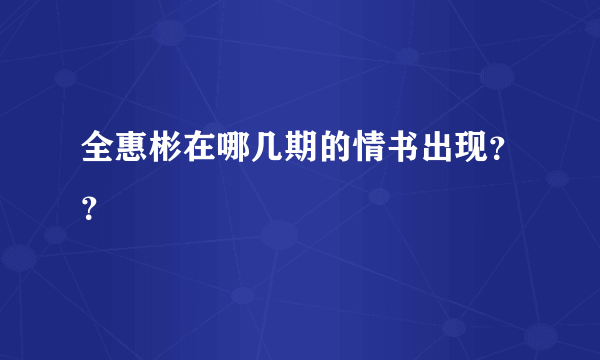 全惠彬在哪几期的情书出现??